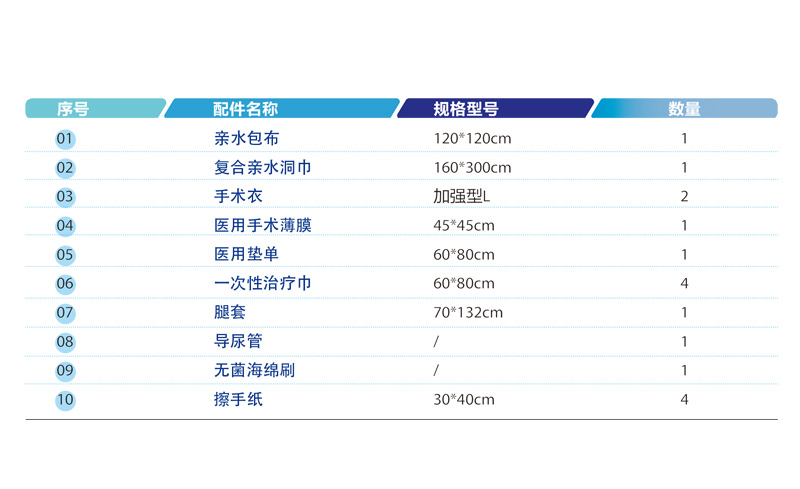 | 序号 | 配件名称 | 规格型号 | 数量 |
|---|---|---|---|
| 01 | 亲水包布 | 120*120cm | 1 |
| 02 | 复合亲水洞巾 | 160*300cm | 1 |
| 03 | 手术衣 | 加强型L | 2 |
| 04 | 医用手术薄膜 | 45*45cm | 1 |
| 05 | 医用垫单 | 60*80cm | 1 |
| 06 | 一次性治疗巾 | 60*80cm | 4 |
| 07 | 腿套 | 70*132cm | 1 |
| 08 | 导尿管 | / | 1 |
| 09 | 无菌海绵刷 | / | 1 |
| 10 | 擦手纸 | 30*40cm | 4 |